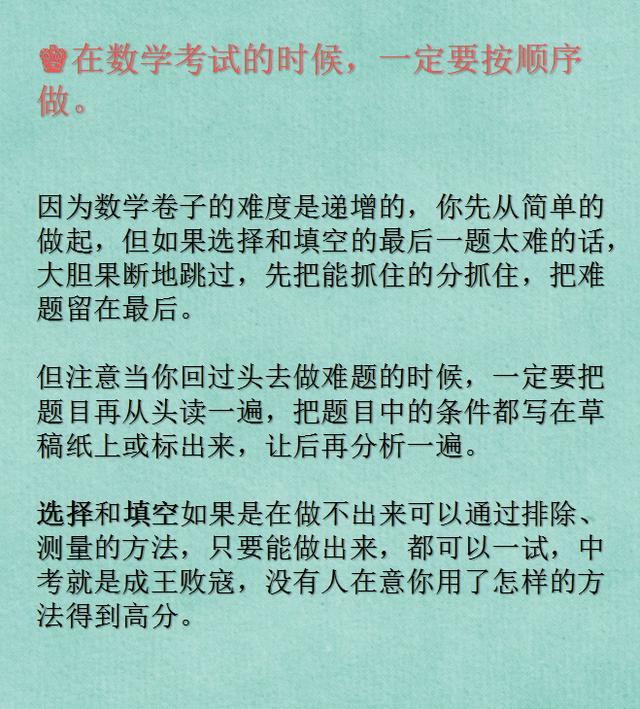 在数学考试的时候，一定要按顺序做。

因为数学卷子的难度是递增的，你先从简单的做起，但如果选择和填空的最后一题太难的话，大胆果断地跳过，先把能抓住的分抓住，把难题留在最后。

但注意当你回过头去做难题的时候，一定要把题目再从头读一遍，把题目中的条件都写在草稿纸上或标出来，让后再分析一遍。

选择和填空如果是在做不出来可以通过排除、测量的方法，只要能做出来，都可以一试，中考就是成王败寇，没有人在意你用了怎样的方法得到高分。